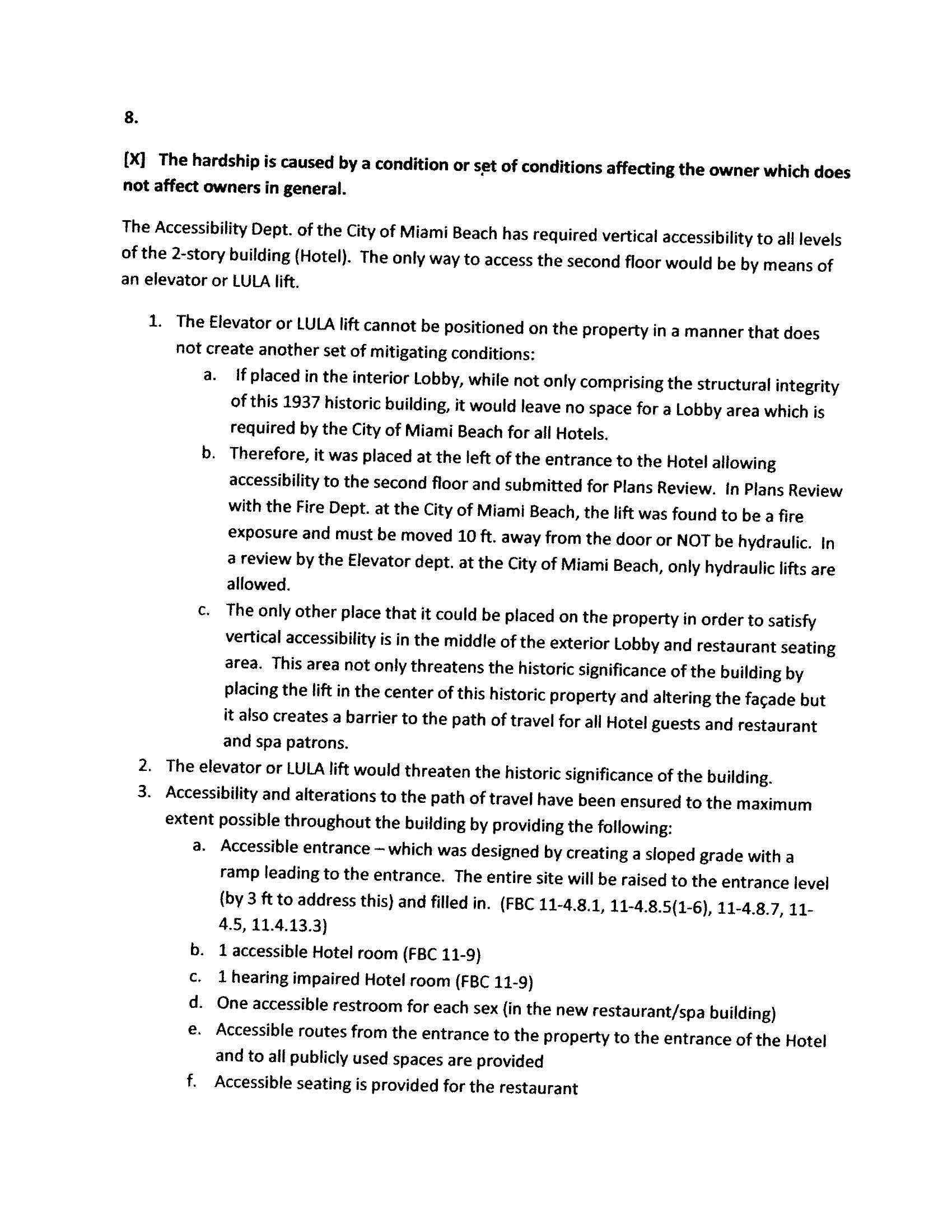 8.

[X] The hardship is caused by a condition or set of conditions affecting the owner which does not affect owners in general.

The Accessibility Dept. of the City of Miami Beach has required vertical accessibility to all levels of the 2-story building (Hotel). The only way to access the second floor would be by means of an elevator or LULA lift.

1. The Elevator or LULA lift cannot be positioned on the property in a manner that does not create another set of mitigating conditions:
   a. If placed in the interior Lobby, while not only comprising the structural integrity of this 1937 historic building, it would leave no space for a Lobby area which is required by the City of Miami Beach for all Hotels.
   b. Therefore, it was placed at the left of the entrance to the Hotel allowing accessibility to the second floor and submitted for Plans Review. In Plans Review with the Fire Dept. at the City of Miami Beach, the lift was found to be a fire exposure and must be moved 10 ft. away from the door or NOT be hydraulic. In a review by the Elevator dept. at the City of Miami Beach, only hydraulic lifts are allowed.
   c. The only other place that it could be placed on the property in order to satisfy vertical accessibility is in the middle of the exterior Lobby and restaurant seating area. This area not only threatens the historic significance of the building by placing the lift in the center of this historic property and altering the façade but it also creates a barrier to the path of travel for all Hotel guests and restaurant and spa patrons.
2. The elevator or LULA lift would threaten the historic significance of the building.
3. Accessibility and alterations to the path of travel have been ensured to the maximum extent possible throughout the building by providing the following:
   a. Accessible entrance – which was designed by creating a sloped grade with a ramp leading to the entrance. The entire site will be raised to the entrance level (by 3 ft to address this) and filled in. (FBC 11-4.8.1, 11-4.8.5(1-6), 11-4.8.7, 11-4.5, 11.4.13.3)
   b. 1 accessible Hotel room (FBC 11-9)
   c. 1 hearing impaired Hotel room (FBC 11-9)
   d. One accessible restroom for each sex (in the new restaurant/spa building)
   e. Accessible routes from the entrance to the property to the entrance of the Hotel and to all publicly used spaces are provided
   f. Accessible seating is provided for the restaurant